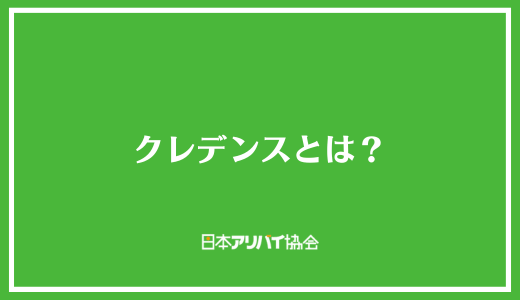 クレデンスとは？

日本アリバイ協会